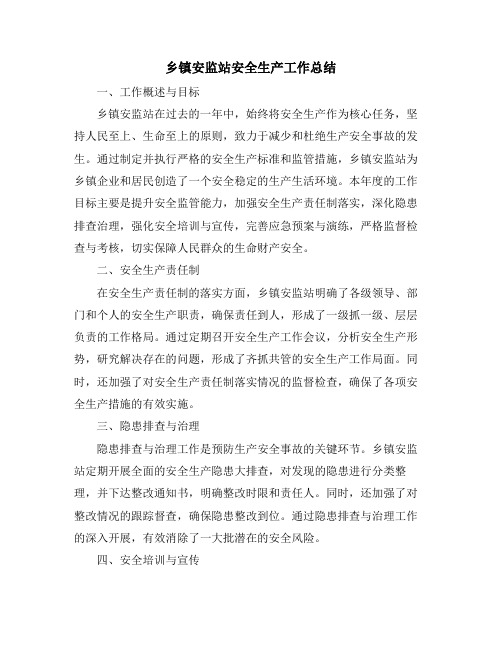 乡镇安监站安全生产工作总结

一、工作概述与目标

乡镇安监站在过去的一年中，始终将安全生产作为核心任务，坚持人民至上、生命至上的原则，致力于减少和杜绝生产安全事故的发生。通过制定并执行严格的安全生产标准和监管措施，乡镇安监站为乡镇企业和居民创造了一个安全稳定的生产生活环境。本年度的工作目标主要是提升安全监管能力，加强安全生产责任制落实，深化隐患排查治理，强化安全培训与宣传，完善应急预案与演练，严格监督检查与考核，切实保障人民群众的生命财产安全。

二、安全生产责任制

在安全生产责任制的落实方面，乡镇安监站明确了各级领导、部门和个人的安全生产职责，确保责任到人，形成了一级抓一级、层层负责的工作格局。通过定期召开安全生产工作会议，分析安全生产形势，研究解决存在的问题，形成了齐抓共管的安全生产工作局面。同时，还加强了对安全生产责任制落实情况的监督检查，确保了各项安全生产措施的有效实施。

三、隐患排查与治理

隐患排查与治理工作是预防生产安全事故的关键环节。乡镇安监站定期开展全面的安全生产隐患大排查，对发现的隐患进行分类整理，并下达整改通知书，明确整改时限和责任人。同时，还加强了对整改情况的跟踪督查，确保隐患整改到位。通过隐患排查与治理工作的深入开展，有效消除了一大批潜在的安全风险。

四、安全培训与宣传